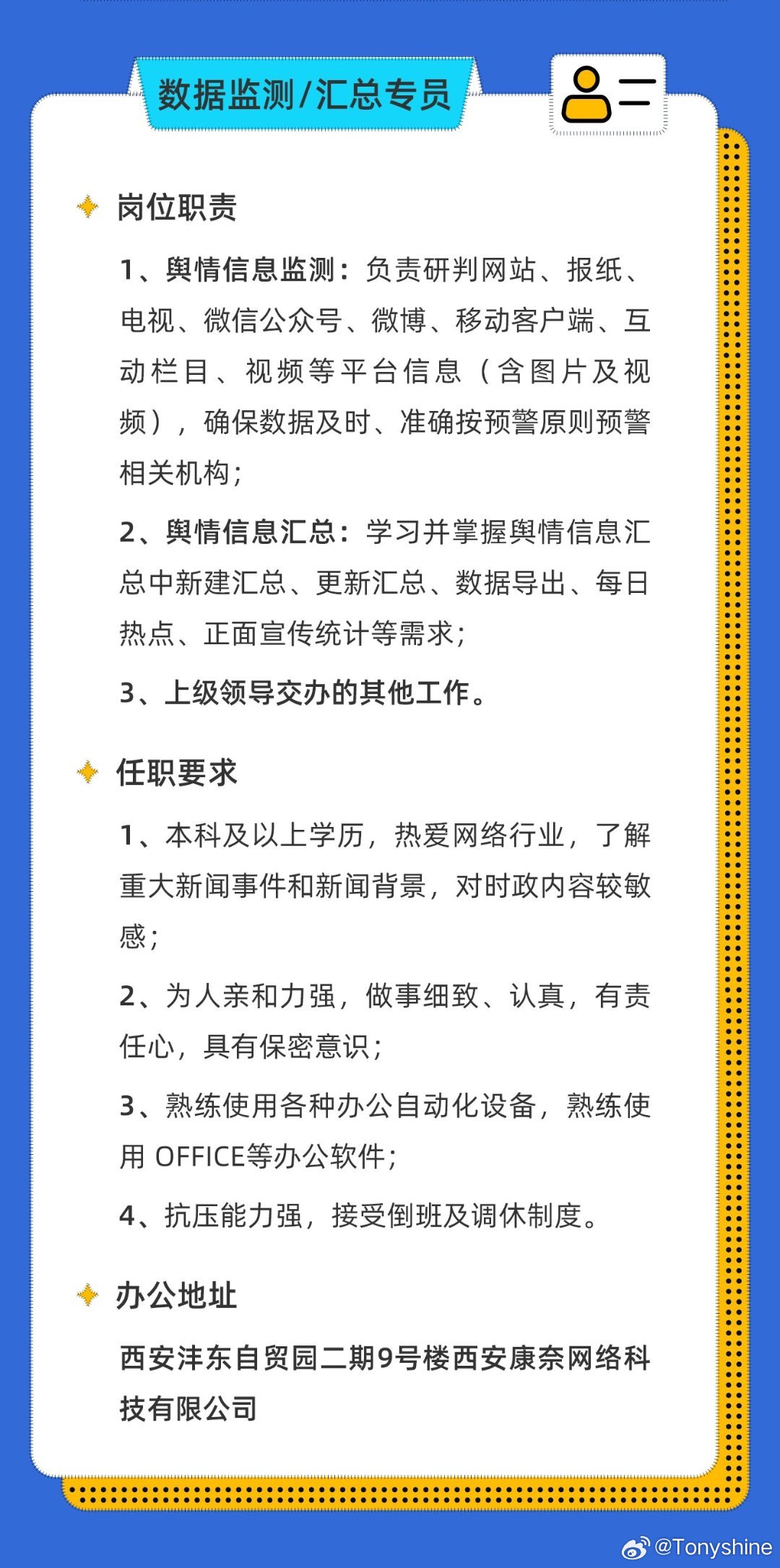 数据监测/汇总专员

岗位职责

1、舆情信息监测：负责研判网站、报纸、电视、微信公众号、微博、移动客户端、互动栏目、视频等平台信息（含图片及视频），确保数据及时、准确按预警原则预警相关机构；

2、舆情信息汇总：学习并掌握舆情信息汇总中新建汇总、更新汇总、数据导出、每日热点、正面宣传统计等需求；

3、上级领导交办的其他工作。

任职要求

1、本科及以上学历，热爱网络行业，了解重大新闻事件和新闻背景，对时政内容较敏感；

2、为人亲和力强，做事细致、认真，有责任心，具有保密意识；

3、熟练使用各种办公自动化设备，熟练使用 OFFICE等办公软件；

4、抗压能力强，接受倒班及调休制度。

办公地址

西安沣东自贸园二期9号楼西安康奈网络科技有限公司

@Tonyshine